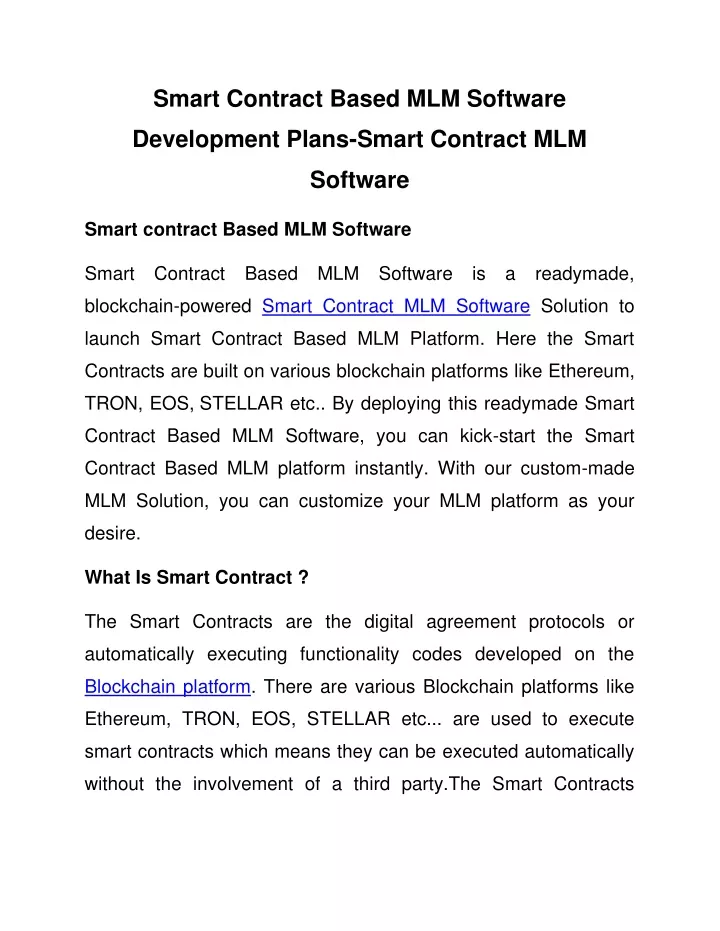 Smart Contract Based MLM Software Development Plans-Smart Contract MLM Software

Smart contract Based MLM Software

Smart Contract Based MLM Software is a readymade, blockchain-powered Smart Contract MLM Software Solution to launch Smart Contract Based MLM Platform. Here the Smart Contracts are built on various blockchain platforms like Ethereum, TRON, EOS, STELLAR etc.. By deploying this readymade Smart Contract Based MLM Software, you can kick-start the Smart Contract Based MLM platform instantly. With our custom-made MLM Solution, you can customize your MLM platform as your desire.

What Is Smart Contract ?

The Smart Contracts are the digital agreement protocols or automatically executing functionality codes developed on the Blockchain platform. There are various Blockchain platforms like Ethereum, TRON, EOS, STELLAR etc... are used to execute smart contracts which means they can be executed automatically without the involvement of a third party.The Smart Contracts